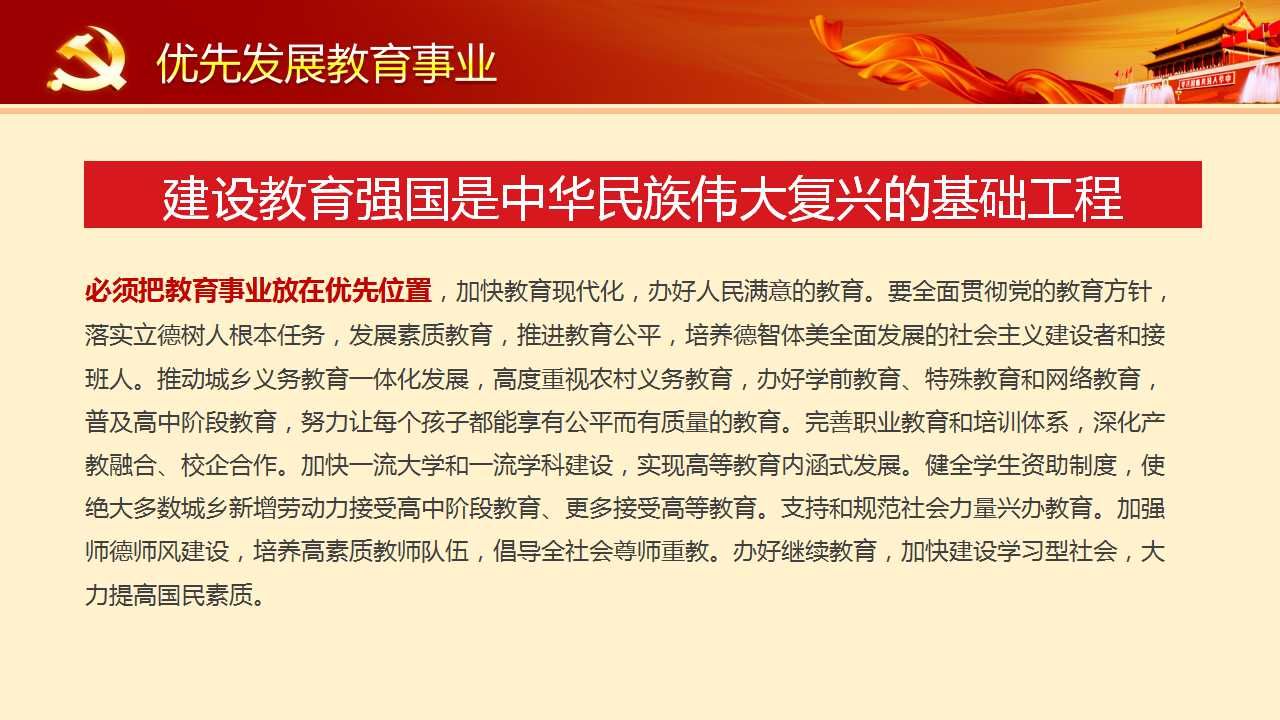 优先发展教育事业

建设教育强国是中华民族伟大复兴的基础工程

必须把教育事业放在优先位置，加快教育现代化，办好人民满意的教育。要全面贯彻党的教育方针，落实立德树人根本任务，发展素质教育，推进教育公平，培养德智体美全面发展的社会主义建设者和接班人。推动城乡义务教育一体化发展，高度重视农村义务教育，办好学前教育、特殊教育和网络教育，普及高中阶段教育，努力让每个孩子都能享有公平而有质量的教育。完善职业教育和培训体系，深化产教融合、校企合作。加快一流大学和一流学科建设，实现高等教育内涵式发展。健全学生资助制度，使绝大多数城乡新增劳动力接受高中阶段教育、更多接受高等教育。支持和规范社会力量兴办教育。加强师德师风建设，培养高素质教师队伍，倡导全社会尊师重教。办好继续教育，加快建设学习型社会，大力提高国民素质。